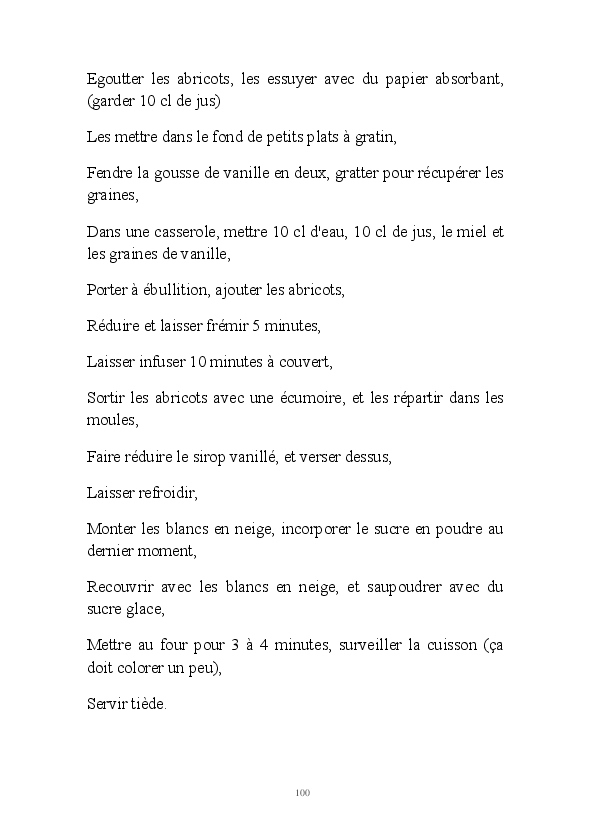 Egoutter les abricots, les essuyer avec du papier absorbant, (garder 10 cl de jus)

Les mettre dans le fond de petits plats à gratin,

Fendre la gousse de vanille en deux, gratter pour récupérer les graines,

Dans une casserole, mettre 10 cl d'eau, 10 cl de jus, le miel et les graines de vanille,

Porter à ébullition, ajouter les abricots,

Réduire et laisser frémir 5 minutes,

Laisser infuser 10 minutes à couvert,

Sortir les abricots avec une écumoire, et les répartir dans les moules,

Faire réduire le sirop vanillé, et verser dessus,

Laisser refroidir,

Monter les blancs en neige, incorporer le sucre en poudre au dernier moment,

Recouvrir avec les blancs en neige, et saupoudrer avec du sucre glace,

Mettre au four pour 3 à 4 minutes, surveiller la cuisson (ça doit colorer un peu),

Servir tiède.

100